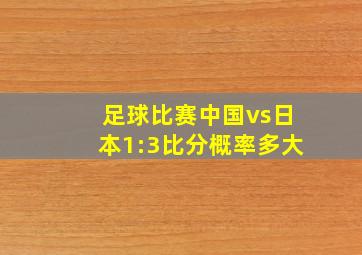 足球比赛中国vs日本1:3比分概率多大